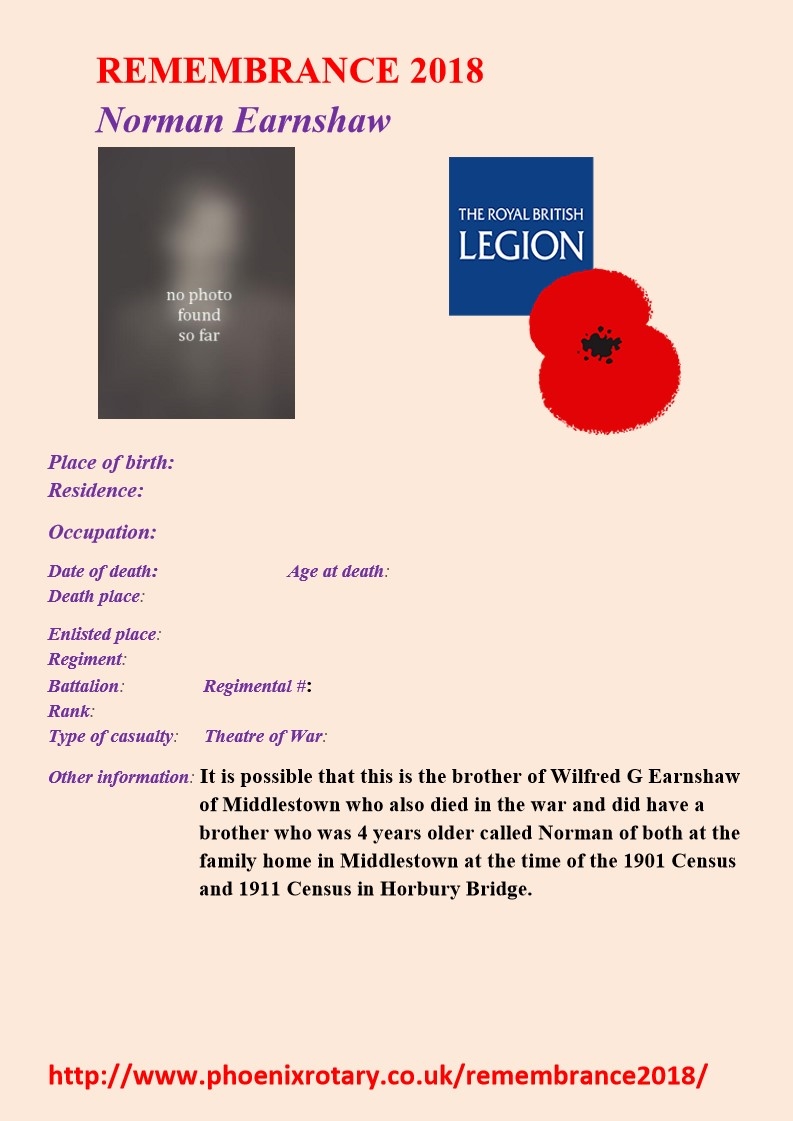 REMEMBRANCE 2018

Norman Earnshaw

no photo
found
so far

THE ROYAL BRITISH
LEGION

Place of birth:
Residence:

Occupation:

Date of death: Age at death:
Death place:

Enlisted place:
Regiment:
Battalion: Regimental #:
Rank:
Type of casualty: Theatre of War:

Other information: It is possible that this is the brother of Wilfred G Earnshaw of Middlestown who also died in the war and did have a brother who was 4 years older called Norman of both at the family home in Middlestown at the time of the 1901 Census and 1911 Census in Horbury Bridge.

http://www.phoenixrotary.co.uk/remembrance2018/